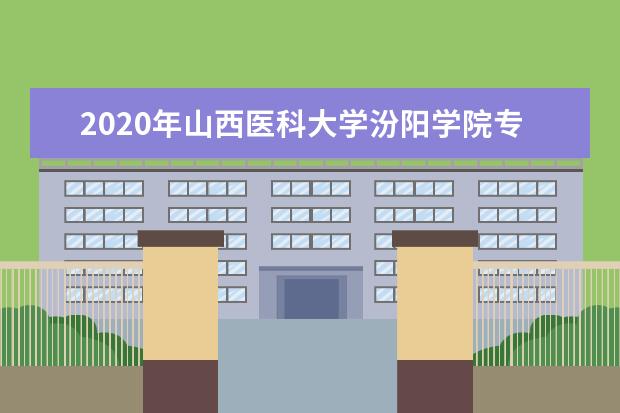 2020年山西医科大学汾阳学院专